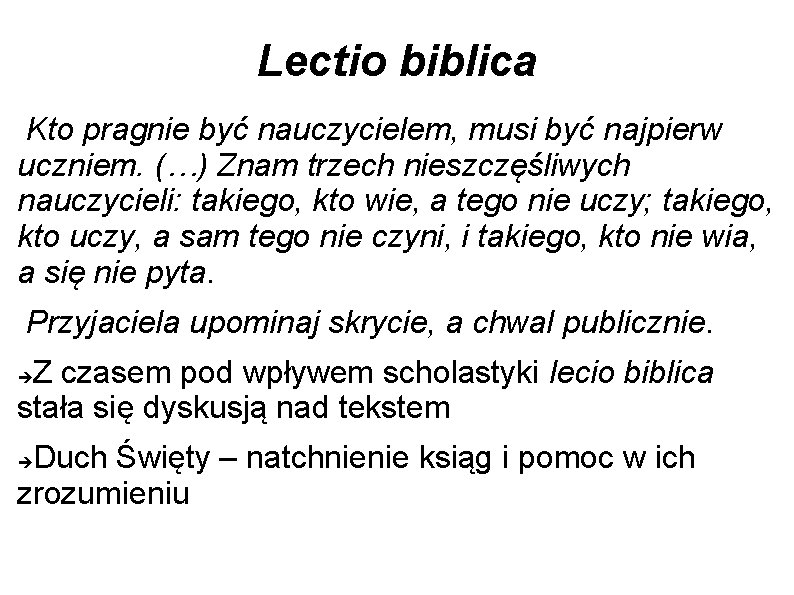 Lectio biblica

Kto pragnie być nauczycielem, musi być najpierw uczniem. (…) Znam trzech nieszczęśliwych nauczycieli: takiego, kto wie, a tego nie uczy; takiego, kto uczy, a sam tego nie czyni, i takiego, kto nie wia, a się nie pyta.

Przyjaciela upominaj skrycie, a chwal publicznie.

→Z czasem pod wpływem scholastyki lecio biblica stała się dyskusją nad tekstem

→Duch Święty – natchnienie ksiąg i pomoc w ich zrozumieniu